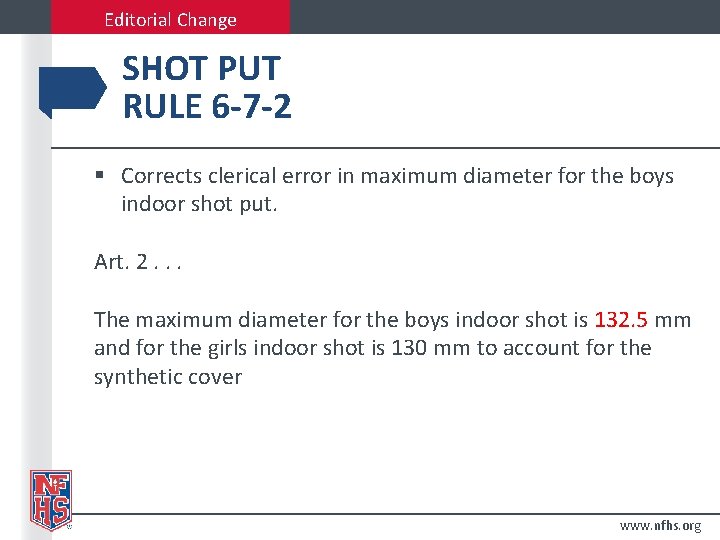 Editorial Change

SHOT PUT
RULE 6-7-2

• Corrects clerical error in maximum diameter for the boys indoor shot put.

Art. 2 . . .

The maximum diameter for the boys indoor shot is 132.5 mm and for the girls indoor shot is 130 mm to account for the synthetic cover

NFHS

www.nfhs.org